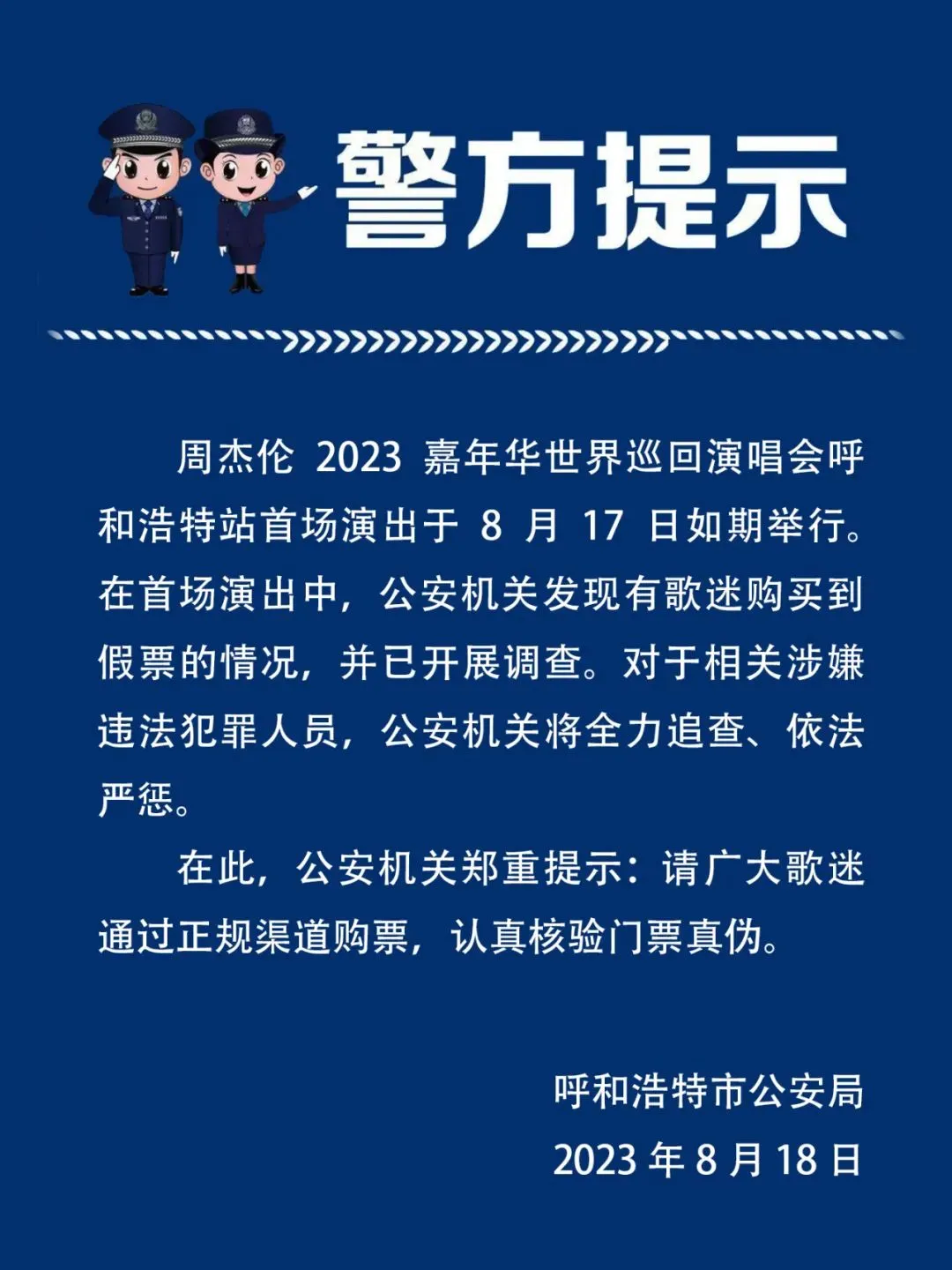 警方提示

周杰伦 2023 嘉年华世界巡回演唱会呼和浩特站首场演出于 8 月 17 日如期举行。在首场演出中，公安机关发现有歌迷购买到假票的情况，并已开展调查。对于相关涉嫌违法犯罪人员，公安机关将全力追查、依法严惩。

在此，公安机关郑重提示：请广大歌迷通过正规渠道购票，认真核验门票真伪。

呼和浩特市公安局

2023 年 8 月 18 日